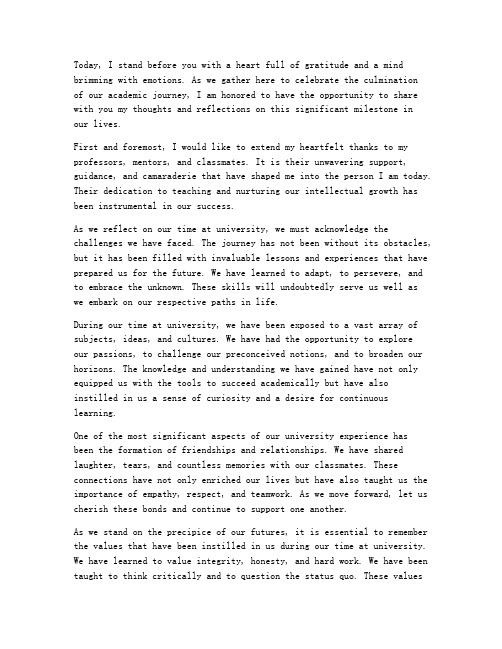 Today, I stand before you with a heart full of gratitude and a mind brimming with emotions. As we gather here to celebrate the culmination of our academic journey, I am honored to have the opportunity to share with you my thoughts and reflections on this significant milestone in our lives.

First and foremost, I would like to extend my heartfelt thanks to my professors, mentors, and classmates. It is their unwavering support, guidance, and camaraderie that have shaped me into the person I am today. Their dedication to teaching and nurturing our intellectual growth has been instrumental in our success.

As we reflect on our time at university, we must acknowledge the challenges we have faced. The journey has not been without its obstacles, but it has been filled with invaluable lessons and experiences that have prepared us for the future. We have learned to adapt, to persevere, and to embrace the unknown. These skills will undoubtedly serve us well as we embark on our respective paths in life.

During our time at university, we have been exposed to a vast array of subjects, ideas, and cultures. We have had the opportunity to explore our passions, to challenge our preconceived notions, and to broaden our horizons. The knowledge and understanding we have gained have not only equipped us with the tools to succeed academically but have also instilled in us a sense of curiosity and a desire for continuous learning.

One of the most significant aspects of our university experience has been the formation of friendships and relationships. We have shared laughter, tears, and countless memories with our classmates. These connections have not only enriched our lives but have also taught us the importance of empathy, respect, and teamwork. As we move forward, let us cherish these bonds and continue to support one another.

As we stand on the precipice of our futures, it is essential to remember the values that have been instilled in us during our time at university. We have learned to value integrity, honesty, and hard work. We have been taught to think critically and to question the status quo. These values